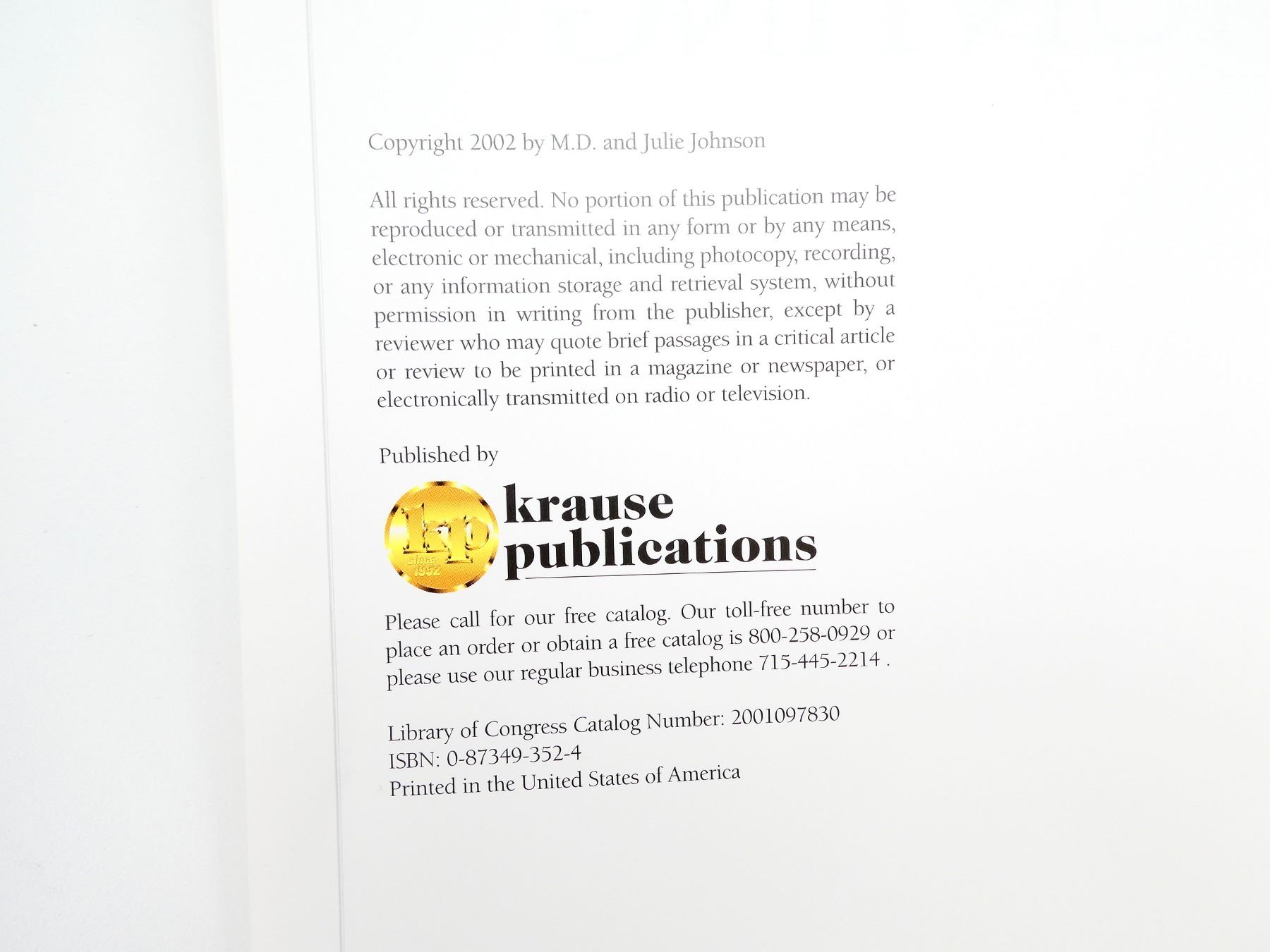 Copyright 2002 by M.D. and Julie Johnson

All rights reserved. No portion of this publication may be reproduced or transmitted in any form or by any means, electronic or mechanical, including photocopy, recording, or any information storage and retrieval system, without permission in writing from the publisher, except by a reviewer who may quote brief passages in a critical article or review to be printed in a magazine or newspaper, or electronically transmitted on radio or television.

Published by

kp since 1952
krause publications

Please call for our free catalog. Our toll-free number to place an order or obtain a free catalog is 800-258-0929 or please use our regular business telephone 715-445-2214 .

Library of Congress Catalog Number: 2001097830
ISBN: 0-87349-352-4
Printed in the United States of America